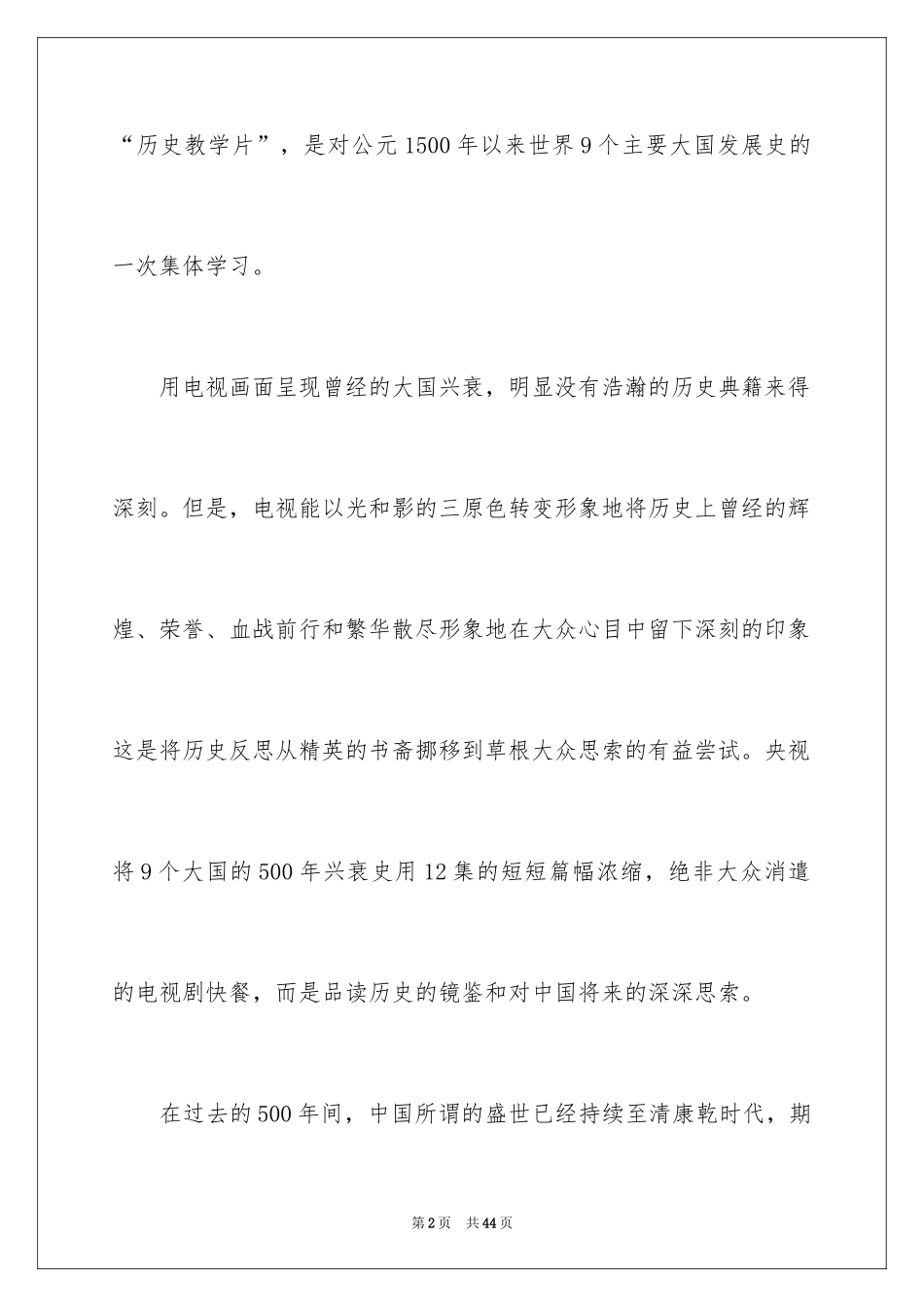 “历史教学片”，是对公元1500年以来世界9个主要大国发展史的一次集体学习。

用电视画面呈现曾经的大国兴衰，明显没有浩瀚的历史典籍来得深刻。但是，电视能以光和影的三原色转变形象地将历史上曾经的辉煌、荣誉、血战前行和繁华散尽形象地在大众心目中留下深刻的印象这是将历史反思从精英的书斋挪移到草根大众思索的有益尝试。央视将9个大国的500年兴衰史用12集的短短篇幅浓缩，绝非大众消遣的电视剧快餐，而是品读历史的镜鉴和对中国将来的深深思索。

在过去的500年间，中国所谓的盛世已经持续至清康乾时代，期

第2页 共44页